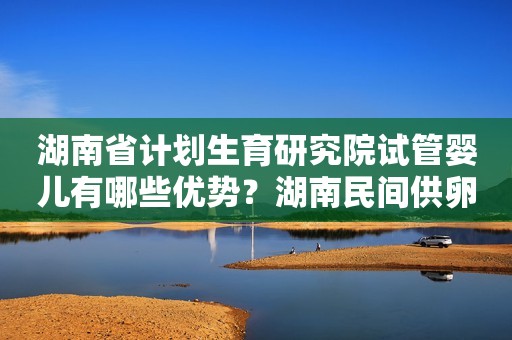 湖南省计划生育研究院试管婴儿有哪些优势？湖南民间供卵